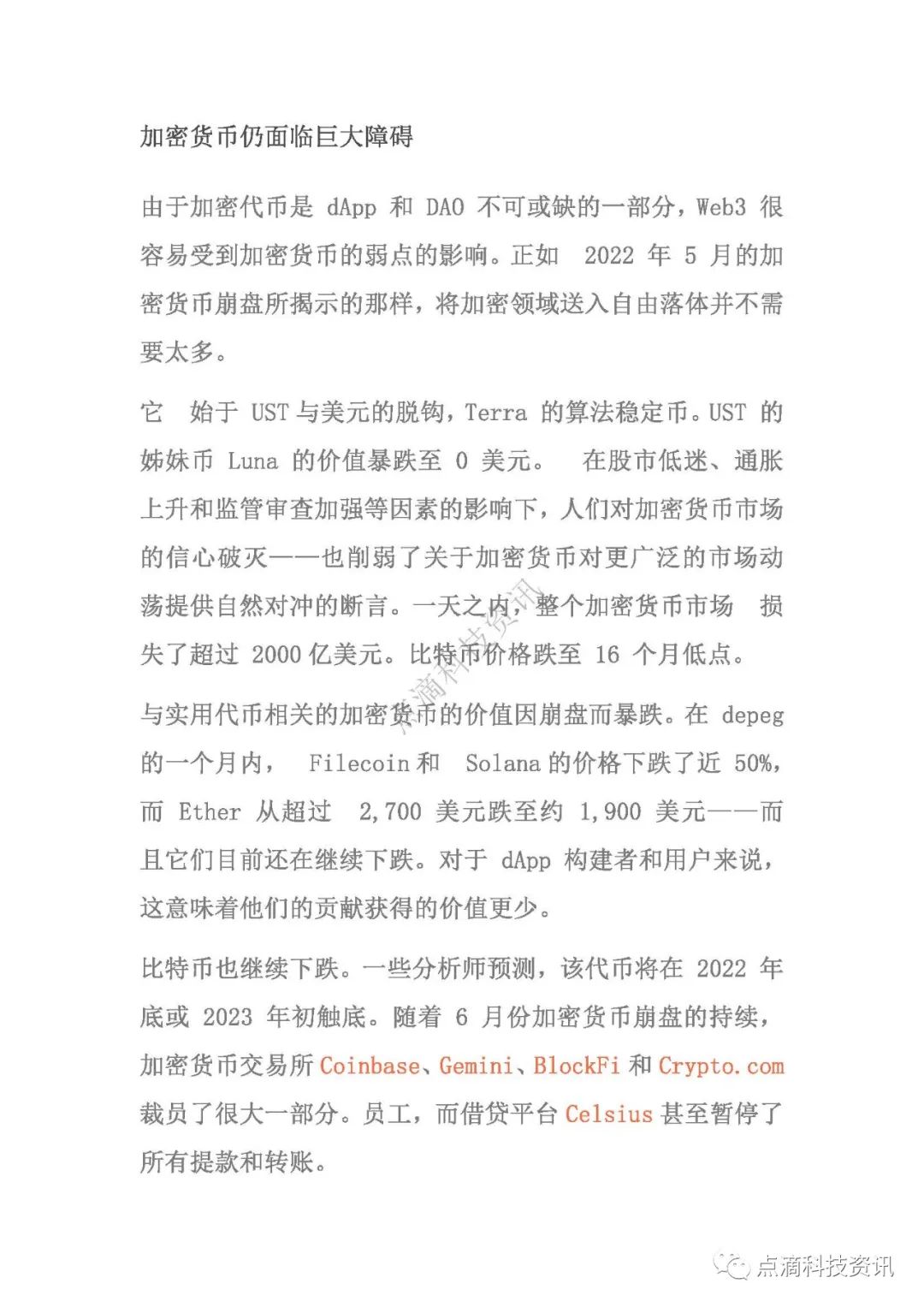 加密货币仍面临巨大障碍

由于加密代币是 dApp 和 DAO 不可或缺的一部分，Web3 很容易受到加密货币的弱点的影响。正如 2022 年 5 月的加密货币崩盘所揭示的那样，将加密领域送入自由落体并不需要太多。

它 始于 UST 与美元的脱钩，Terra 的算法稳定币。UST 的姊妹币 Luna 的价值暴跌至 0 美元。 在股市低迷、通胀上升和监管审查加强等因素的影响下，人们对加密货币市场的信心破灭——也削弱了关于加密货币对更广泛的市场动荡提供自然对冲的断言。一天之内，整个加密货币市场 损失了超过 2000 亿美元。比特币价格跌至 16 个月低点。

与实用代币相关的加密货币的价值因崩盘而暴跌。在 depeg 的一个月内， Filecoin 和 Solana 的价格下跌了近 50%，而 Ether 从超过 2,700 美元跌至约 1,900 美元——而且它们目前还在继续下跌。对于 dApp 构建者和用户来说，这意味着他们的贡献获得的价值更少。

比特币也继续下跌。一些分析师预测，该代币将在 2022 年底或 2023 年初触底。随着 6 月份加密货币崩盘的持续，加密货币交易所 Coinbase、Gemini、BlockFi 和 Crypto.com 裁员了很大一部分。员工，而借贷平台 Celsius 甚至暂停了所有提款和转账。

点滴科技资讯

点滴科技资讯